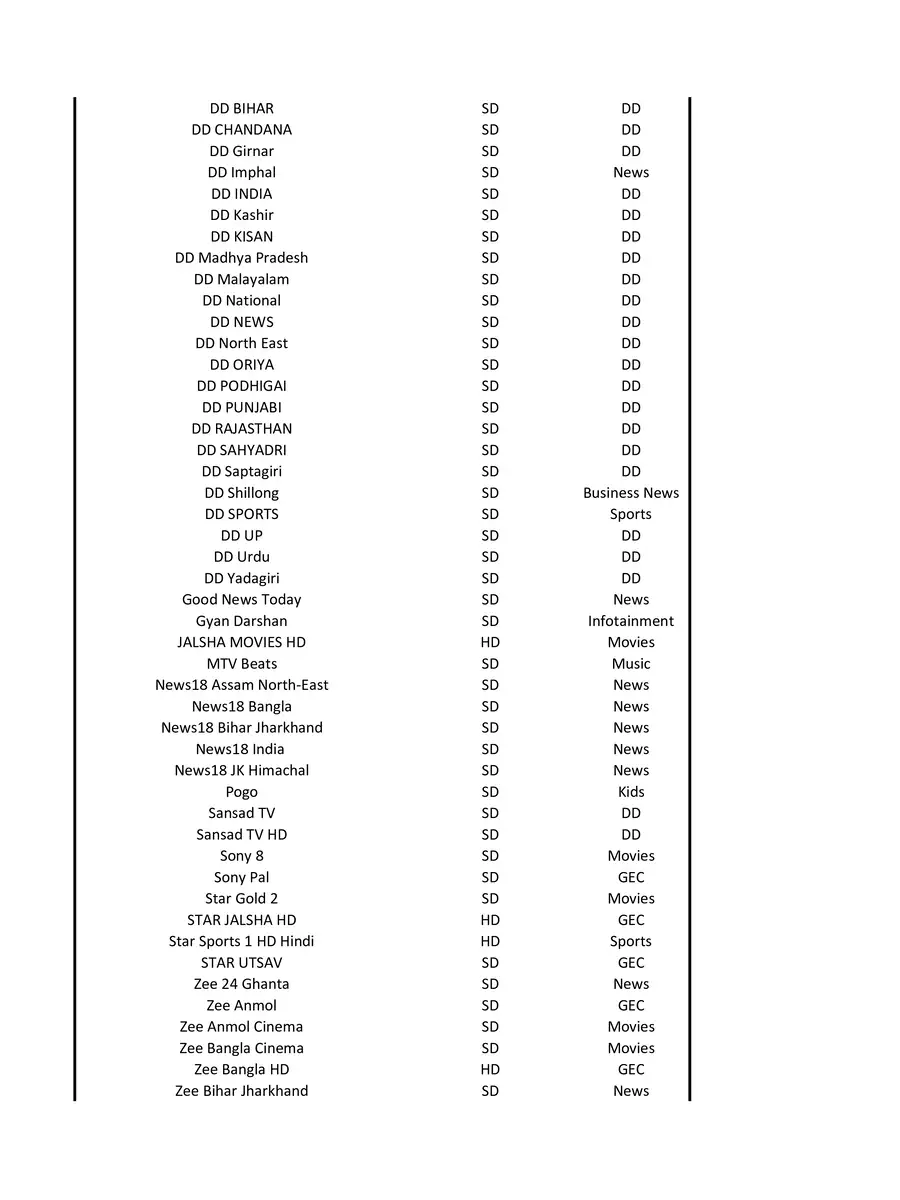 | | | |
|---|---|---|
| DD BIHAR | SD | DD |
| DD CHANDANA | SD | DD |
| DD Girnar | SD | DD |
| DD Imphal | SD | News |
| DD INDIA | SD | DD |
| DD Kashir | SD | DD |
| DD KISAN | SD | DD |
| DD Madhya Pradesh | SD | DD |
| DD Malayalam | SD | DD |
| DD National | SD | DD |
| DD NEWS | SD | DD |
| DD North East | SD | DD |
| DD ORIYA | SD | DD |
| DD PODHIGAI | SD | DD |
| DD PUNJABI | SD | DD |
| DD RAJASTHAN | SD | DD |
| DD SAHYADRI | SD | DD |
| DD Saptagiri | SD | DD |
| DD Shillong | SD | Business News |
| DD SPORTS | SD | Sports |
| DD UP | SD | DD |
| DD Urdu | SD | DD |
| DD Yadagiri | SD | DD |
| Good News Today | SD | News |
| Gyan Darshan | SD | Infotainment |
| JALSHA MOVIES HD | HD | Movies |
| MTV Beats | SD | Music |
| News18 Assam North-East | SD | News |
| News18 Bangla | SD | News |
| News18 Bihar Jharkhand | SD | News |
| News18 India | SD | News |
| News18 JK Himachal | SD | News |
| Pogo | SD | Kids |
| Sansad TV | SD | DD |
| Sansad TV HD | SD | DD |
| Sony 8 | SD | Movies |
| Sony Pal | SD | GEC |
| Star Gold 2 | SD | Movies |
| STAR JALSHA HD | HD | GEC |
| Star Sports 1 HD Hindi | HD | Sports |
| STAR UTSAV | SD | GEC |
| Zee 24 Ghanta | SD | News |
| Zee Anmol | SD | GEC |
| Zee Anmol Cinema | SD | Movies |
| Zee Bangla Cinema | SD | Movies |
| Zee Bangla HD | HD | GEC |
| Zee Bihar Jharkhand | SD | News |